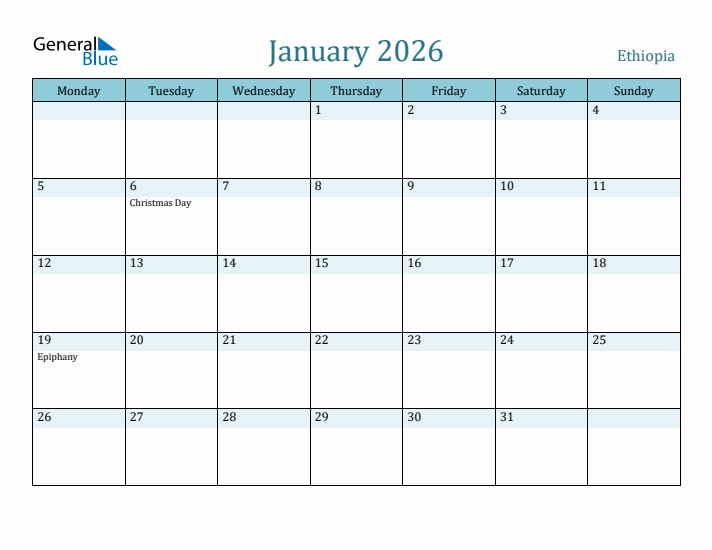 General Blue

January 2026

Ethiopia

| Monday | Tuesday | Wednesday | Thursday | Friday | Saturday | Sunday |
|---|---|---|---|---|---|---|
| | | | 1 | 2 | 3 | 4 |
| 5 | 6 Christmas Day | 7 | 8 | 9 | 10 | 11 |
| 12 | 13 | 14 | 15 | 16 | 17 | 18 |
| 19 Epiphany | 20 | 21 | 22 | 23 | 24 | 25 |
| 26 | 27 | 28 | 29 | 30 | 31 | |